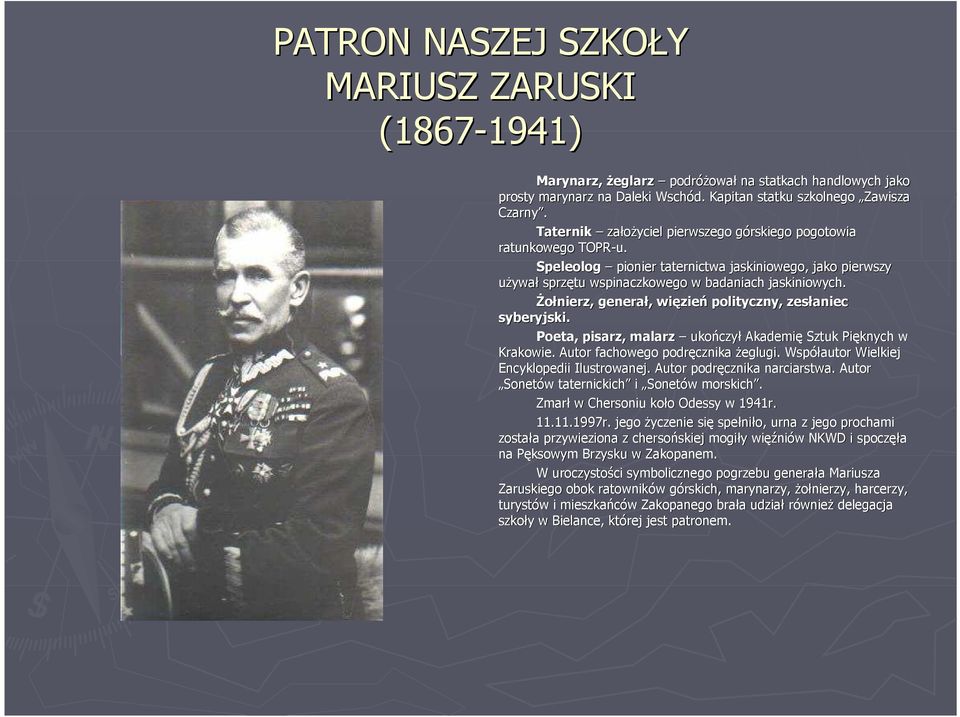 PATRON NASZEJ SZKOŁY
MARIUSZ ZARUSKI
(1867-1941)

Marynarz, żeglarz – podróżował na statkach handlowych jako prosty marynarz na Daleki Wschód. Kapitan statku szkolnego „Zawisza Czarny”.

Taternik – założyciel pierwszego górskiego pogotowia ratunkowego TOPR-u.

Speleolog – pionier taternictwa jaskiniowego, jako pierwszy używał sprzętu wspinaczkowego w badaniach jaskiniowych.

Żołnierz, generał, więzień polityczny, zesłaniec syberyjski.

Poeta, pisarz, malarz – ukończył Akademię Sztuk Pięknych w Krakowie. Autor fachowego podręcznika żeglugi. Współautor Wielkiej Encyklopedii Ilustrowanej. Autor podręcznika narciarstwa. Autor „Sonetów taternickich” i „Sonetów morskich”.

Zmarł w Chersoniu koło Odessy w 1941r.

11.11.1997r. jego życzenie się spełniło, urna z jego prochami została przywieziona z chersońskiej mogiły więźniów NKWD i spoczęła na Pęksowym Brzysku w Zakopanem.

W uroczystości symbolicznego pogrzebu generała Mariusza Zaruskiego obok ratowników górskich, marynarzy, żołnierzy, harcerzy, turystów i mieszkańców Zakopanego brała udział również delegacja szkoły w Bielance, której jest patronem.